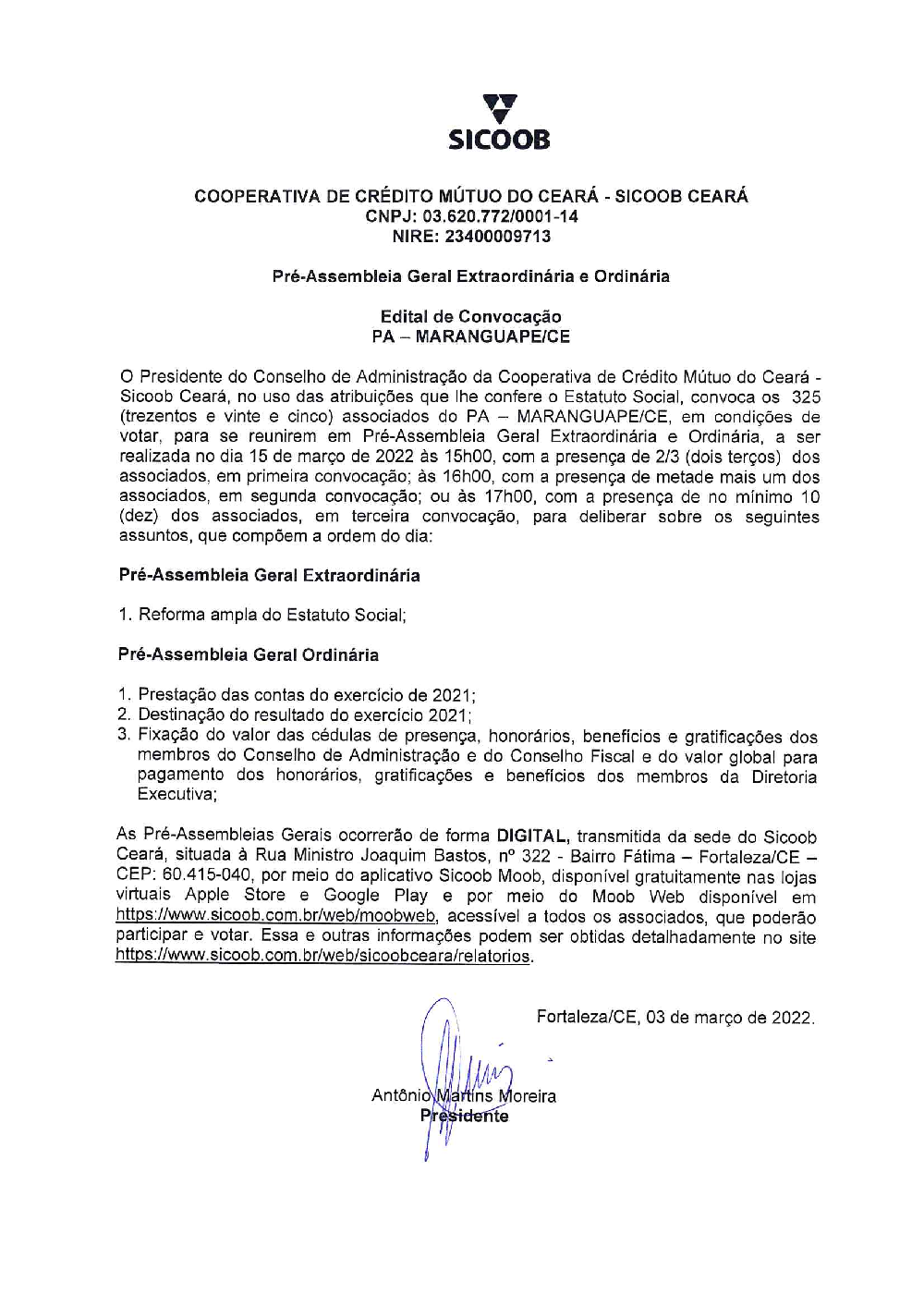 SICOOB

COOPERATIVA DE CRÉDITO MÚTUO DO CEARÁ - SICOOB CEARÁ
CNPJ: 03.620.772/0001-14
NIRE: 23400009713

Pré-Assembleia Geral Extraordinária e Ordinária

Edital de Convocação
PA – MARANGUAPE/CE

O Presidente do Conselho de Administração da Cooperativa de Crédito Mútuo do Ceará - Sicoob Ceará, no uso das atribuições que lhe confere o Estatuto Social, convoca os 325 (trezentos e vinte e cinco) associados do PA – MARANGUAPE/CE, em condições de votar, para se reunirem em Pré-Assembleia Geral Extraordinária e Ordinária, a ser realizada no dia 15 de março de 2022 às 15h00, com a presença de 2/3 (dois terços) dos associados, em primeira convocação; às 16h00, com a presença de metade mais um dos associados, em segunda convocação; ou às 17h00, com a presença de no mínimo 10 (dez) dos associados, em terceira convocação, para deliberar sobre os seguintes assuntos, que compõem a ordem do dia:

Pré-Assembleia Geral Extraordinária

1. Reforma ampla do Estatuto Social;

Pré-Assembleia Geral Ordinária

1. Prestação das contas do exercício de 2021;
2. Destinação do resultado do exercício 2021;
3. Fixação do valor das cédulas de presença, honorários, benefícios e gratificações dos membros do Conselho de Administração e do Conselho Fiscal e do valor global para pagamento dos honorários, gratificações e benefícios dos membros da Diretoria Executiva;

As Pré-Assembleias Gerais ocorrerão de forma DIGITAL, transmitida da sede do Sicoob Ceará, situada à Rua Ministro Joaquim Bastos, nº 322 - Bairro Fátima – Fortaleza/CE – CEP: 60.415-040, por meio do aplicativo Sicoob Moob, disponível gratuitamente nas lojas virtuais Apple Store e Google Play e por meio do Moob Web disponível em https://www.sicoob.com.br/web/moobweb, acessível a todos os associados, que poderão participar e votar. Essa e outras informações podem ser obtidas detalhadamente no site https://www.sicoob.com.br/web/sicoobceara/relatorios.

Fortaleza/CE, 03 de março de 2022.

Antônio Martins Moreira
Presidente